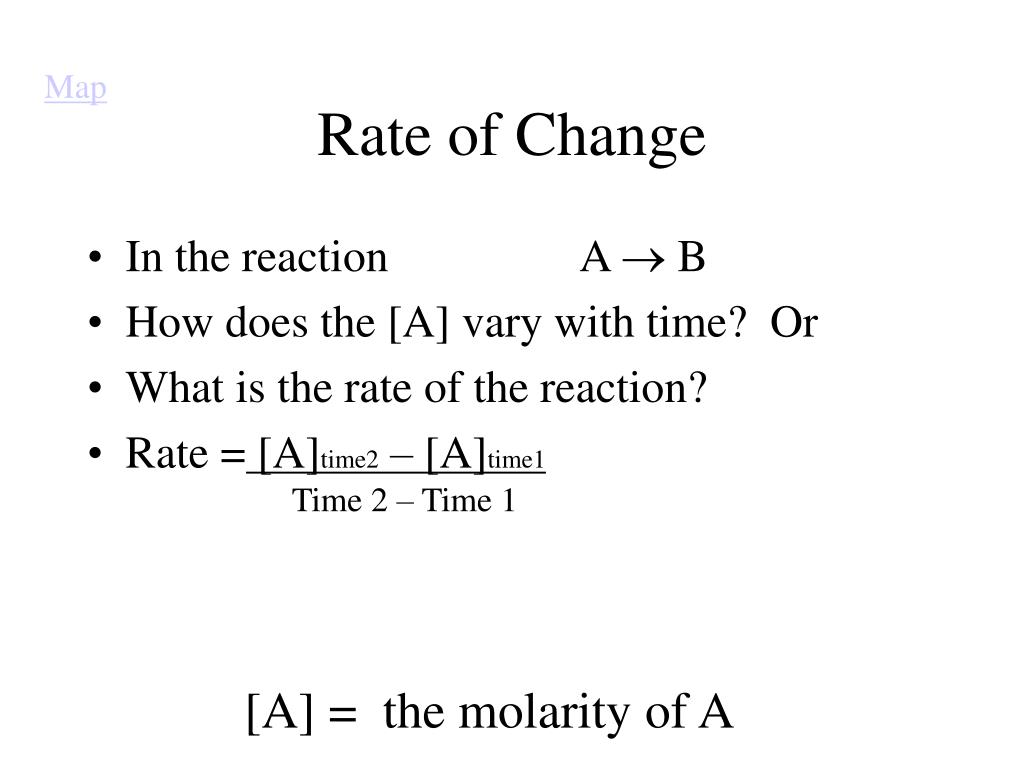 Map

Rate of Change

• In the reaction $A \rightarrow B$
• How does the [A] vary with time? Or
• What is the rate of the reaction?
• Rate = $\frac{[A]_{time2} - [A]_{time1}}{\text{Time 2} - \text{Time 1}}$

[A] = the molarity of A